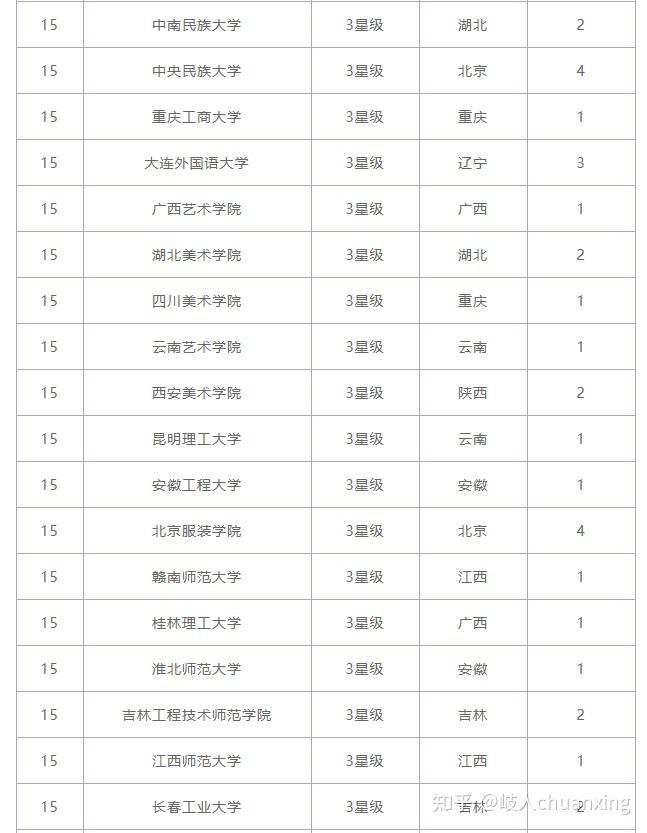 | 15 | 中南民族大学 | 3星级 | 湖北 | 2 |
|---|---|---|---|---|
| 15 | 中央民族大学 | 3星级 | 北京 | 4 |
| 15 | 重庆工商大学 | 3星级 | 重庆 | 1 |
| 15 | 大连外国语大学 | 3星级 | 辽宁 | 3 |
| 15 | 广西艺术学院 | 3星级 | 广西 | 1 |
| 15 | 湖北美术学院 | 3星级 | 湖北 | 2 |
| 15 | 四川美术学院 | 3星级 | 重庆 | 1 |
| 15 | 云南艺术学院 | 3星级 | 云南 | 1 |
| 15 | 西安美术学院 | 3星级 | 陕西 | 2 |
| 15 | 昆明理工大学 | 3星级 | 云南 | 1 |
| 15 | 安徽工程大学 | 3星级 | 安徽 | 1 |
| 15 | 北京服装学院 | 3星级 | 北京 | 4 |
| 15 | 赣南师范大学 | 3星级 | 江西 | 1 |
| 15 | 桂林理工大学 | 3星级 | 广西 | 1 |
| 15 | 淮北师范大学 | 3星级 | 安徽 | 1 |
| 15 | 吉林工程技术师范学院 | 3星级 | 吉林 | 2 |
| 15 | 江西师范大学 | 3星级 | 江西 | 1 |
| 15 | 长春工业大学 | 3星级 | 吉林 | 2 |

知乎 @岐人chuanxing